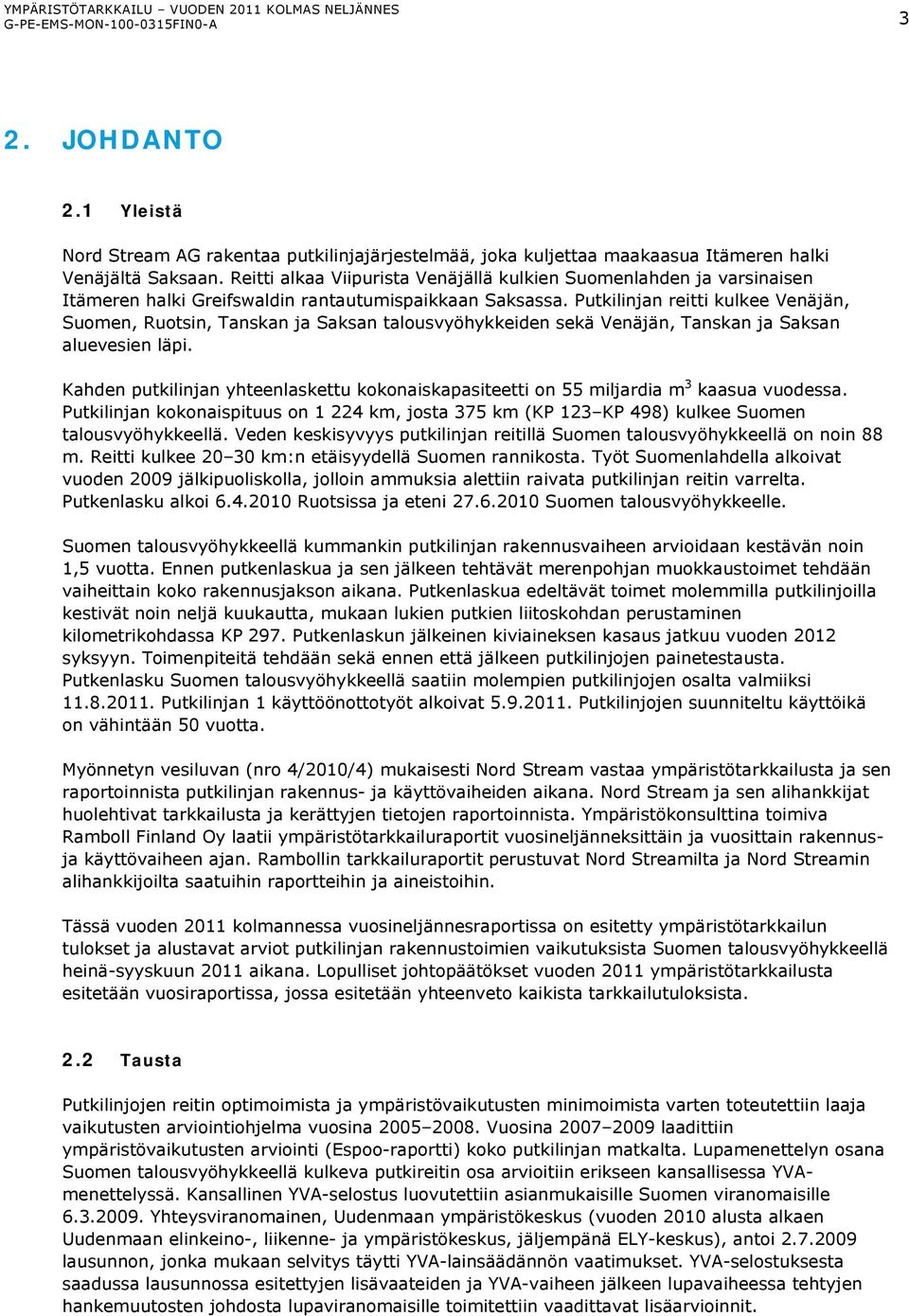 YMPÄRISTÖTARKKAILU – VUODEN 2011 KOLMAS NELJÄNNES
G-PE-EMS-MON-100-0315FIN0-A

3

2. JOHDANTO

2.1 Yleistä

Nord Stream AG rakentaa putkilinjajärjestelmää, joka kuljettaa maakaasua Itämeren halki Venäjältä Saksaan. Reitti alkaa Viipurista Venäjällä kulkien Suomenlahden ja varsinaisen Itämeren halki Greifswaldin rantautumispaikkaan Saksassa. Putkilinjan reitti kulkee Venäjän, Suomen, Ruotsin, Tanskan ja Saksan talousvyöhykkeiden sekä Venäjän, Tanskan ja Saksan aluevesien läpi.

Kahden putkilinjan yhteenlaskettu kokonaiskapasiteetti on 55 miljardia $m^3$ kaasua vuodessa. Putkilinjan kokonaispituus on 1 224 km, josta 375 km (KP 123–KP 498) kulkee Suomen talousvyöhykkeellä. Veden keskisyvyys putkilinjan reitillä Suomen talousvyöhykkeellä on noin 88 m. Reitti kulkee 20–30 km:n etäisyydellä Suomen rannikosta. Työt Suomenlahdella alkoivat vuoden 2009 jälkipuoliskolla, jolloin ammuksia alettiin raivata putkilinjan reitin varrelta. Putkenlasku alkoi 6.4.2010 Ruotsissa ja eteni 27.6.2010 Suomen talousvyöhykkeelle.

Suomen talousvyöhykkeellä kummankin putkilinjan rakennusvaiheen arvioidaan kestävän noin 1,5 vuotta. Ennen putkenlaskua ja sen jälkeen tehtävät merenpohjan muokkaustoimet tehdään vaiheittain koko rakennusjakson aikana. Putkenlaskua edeltävät toimet molemmilla putkilinjoilla kestivät noin neljä kuukautta, mukaan lukien putkien liitoskohdan perustaminen kilometrikohdassa KP 297. Putkenlaskun jälkeinen kiviaineksen kasaus jatkuu vuoden 2012 syksyyn. Toimenpiteitä tehdään sekä ennen että jälkeen putkilinjojen painetestausta. Putkenlasku Suomen talousvyöhykkeellä saatiin molempien putkilinjojen osalta valmiiksi 11.8.2011. Putkilinjan 1 käyttöönottotyöt alkoivat 5.9.2011. Putkilinjojen suunniteltu käyttöikä on vähintään 50 vuotta.

Myönnetyn vesiluvan (nro 4/2010/4) mukaisesti Nord Stream vastaa ympäristötarkkailusta ja sen raportoinnista putkilinjan rakennus- ja käyttövaiheiden aikana. Nord Stream ja sen alihankkijat huolehtivat tarkkailusta ja kerättyjen tietojen raportoinnista. Ympäristökonsulttina toimiva Ramboll Finland Oy laatii ympäristötarkkailuraportit vuosineljänneksittäin ja vuosittain rakennus- ja käyttövaiheen ajan. Rambollin tarkkailuraportit perustuvat Nord Streamilta ja Nord Streamin alihankkijoilta saatuihin raportteihin ja aineistoihin.

Tässä vuoden 2011 kolmannessa vuosineljännesraportissa on esitetty ympäristötarkkailun tulokset ja alustavat arviot putkilinjan rakennustoimien vaikutuksista Suomen talousvyöhykkeellä heinä-syyskuun 2011 aikana. Lopulliset johtopäätökset vuoden 2011 ympäristötarkkailusta esitetään vuosiraportissa, jossa esitetään yhteenveto kaikista tarkkailutuloksista.

2.2 Tausta

Putkilinjojen reitin optimoimista ja ympäristövaikutusten minimoimista varten toteutettiin laaja vaikutusten arviointiohjelma vuosina 2005–2008. Vuosina 2007–2009 laadittiin ympäristövaikutusten arviointi (Espoo-raportti) koko putkilinjan matkalta. Lupamenettelyn osana Suomen talousvyöhykkeellä kulkeva putkireitin osa arvioitiin erikseen kansallisessa YVA-menettelyssä. Kansallinen YVA-selostus luovutettiin asianmukaisille Suomen viranomaisille 6.3.2009. Yhteysviranomainen, Uudenmaan ympäristökeskus (vuoden 2010 alusta alkaen Uudenmaan elinkeino-, liikenne- ja ympäristökeskus, jäljempänä ELY-keskus), antoi 2.7.2009 lausunnon, jonka mukaan selvitys täytti YVA-lainsäädännön vaatimukset. YVA-selostuksesta saadussa lausunnossa esitettyjen lisävaateiden ja YVA-vaiheen jälkeen lupavaiheessa tehtyjen hankemuutosten johdosta lupaviranomaisille toimitettiin vaadittavat lisäarvioinnit.